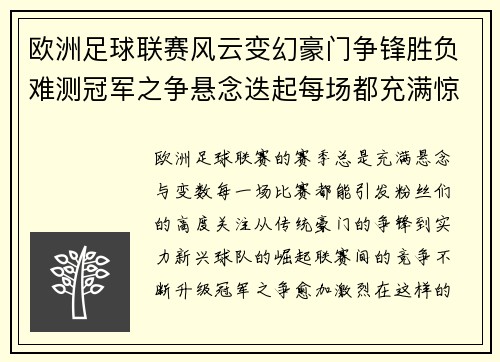 欧洲足球联赛风云变幻豪门争锋胜负难测冠军之争悬念迭起每场都充满惊

欧洲足球联赛的赛季总是充满悬念与变数每一场比赛都能引发粉丝们的高度关注从传统豪门的争锋到实力新兴球队的崛起联赛间的竞争不断升级冠军之争愈加激烈在这样的